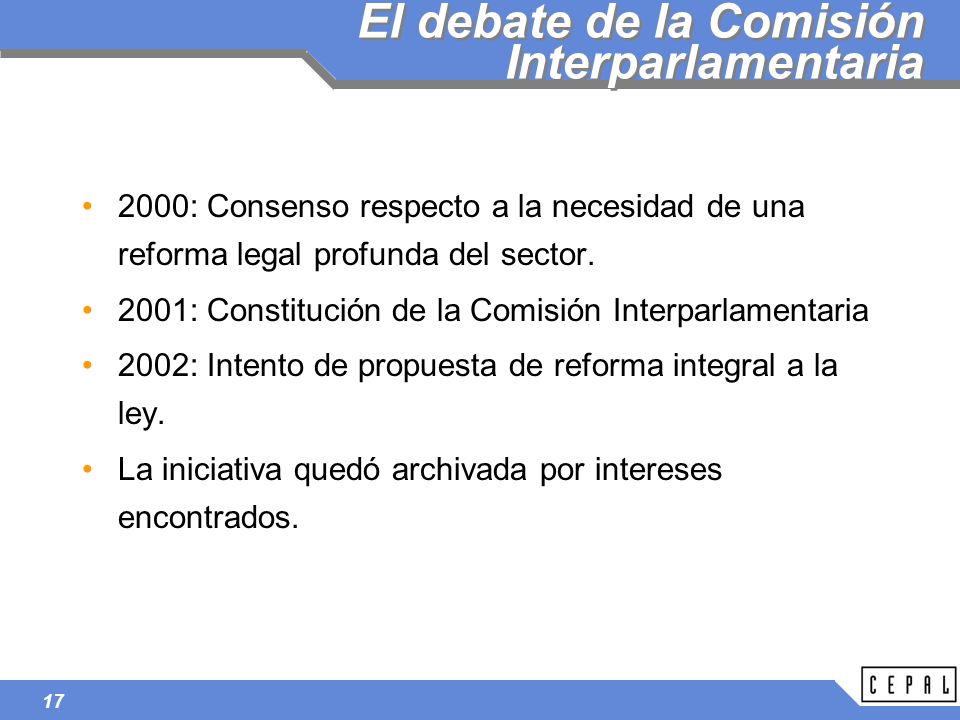 El debate de la Comisión Interparlamentaria

• 2000: Consenso respecto a la necesidad de una reforma legal profunda del sector.

• 2001: Constitución de la Comisión Interparlamentaria

• 2002: Intento de propuesta de reforma integral a la ley.

• La iniciativa quedó archivada por intereses encontrados.

17

CEPAL